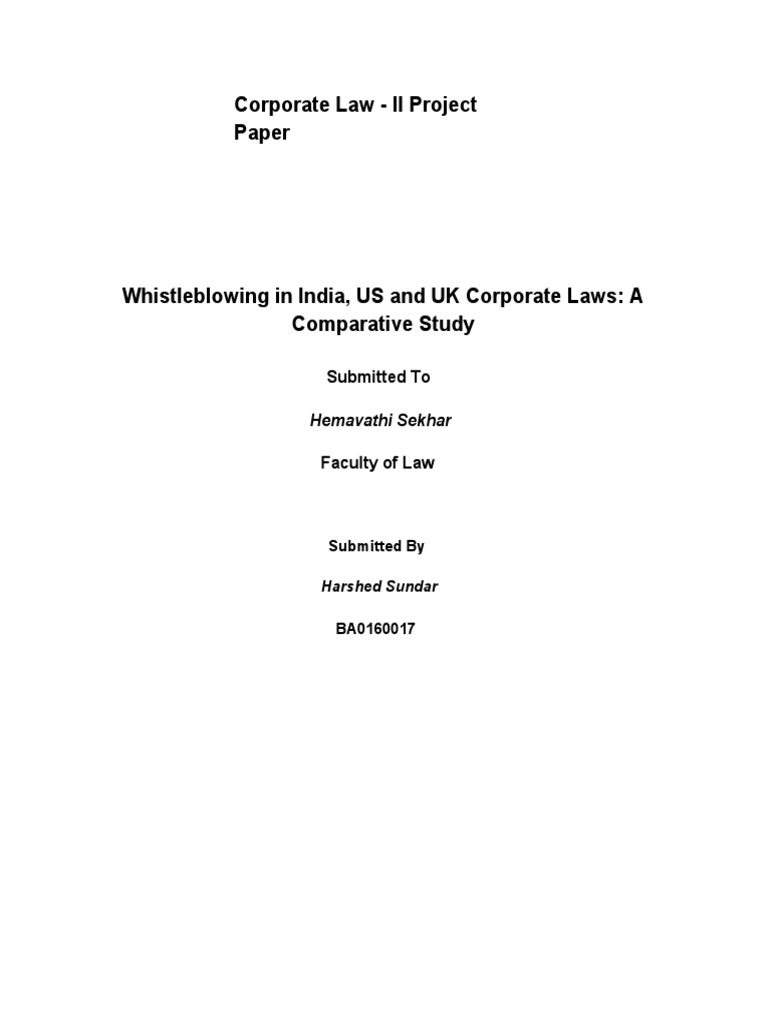 Corporate Law - II Project Paper

Whistleblowing in India, US and UK Corporate Laws: A Comparative Study

Submitted To

Hemavathi Sekhar

Faculty of Law

Submitted By

Harshed Sundar

BA0160017